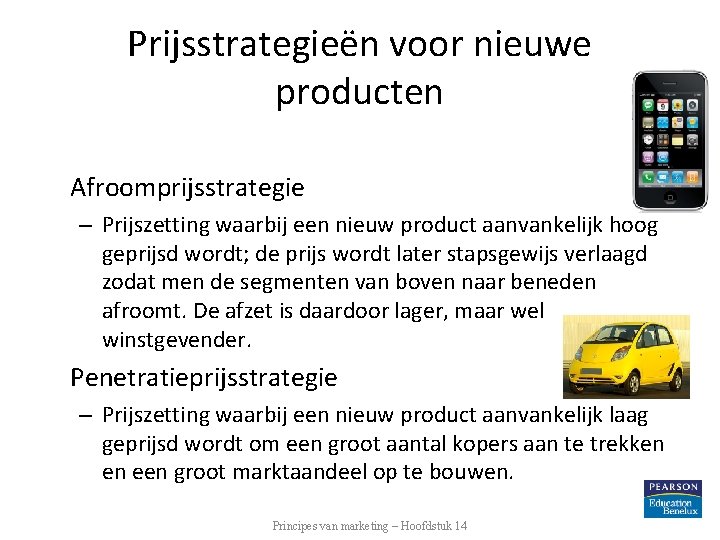 Prijsstrategieën voor nieuwe producten

Afroomprijsstrategie

– Prijszetting waarbij een nieuw product aanvankelijk hoog geprijsd wordt; de prijs wordt later stapsgewijs verlaagd zodat men de segmenten van boven naar beneden afroomt. De afzet is daardoor lager, maar wel winstgevender.

Penetratieprijsstrategie

– Prijszetting waarbij een nieuw product aanvankelijk laag geprijsd wordt om een groot aantal kopers aan te trekken en een groot marktaandeel op te bouwen.

PEARSON
Education Benelux

Principes van marketing – Hoofdstuk 14